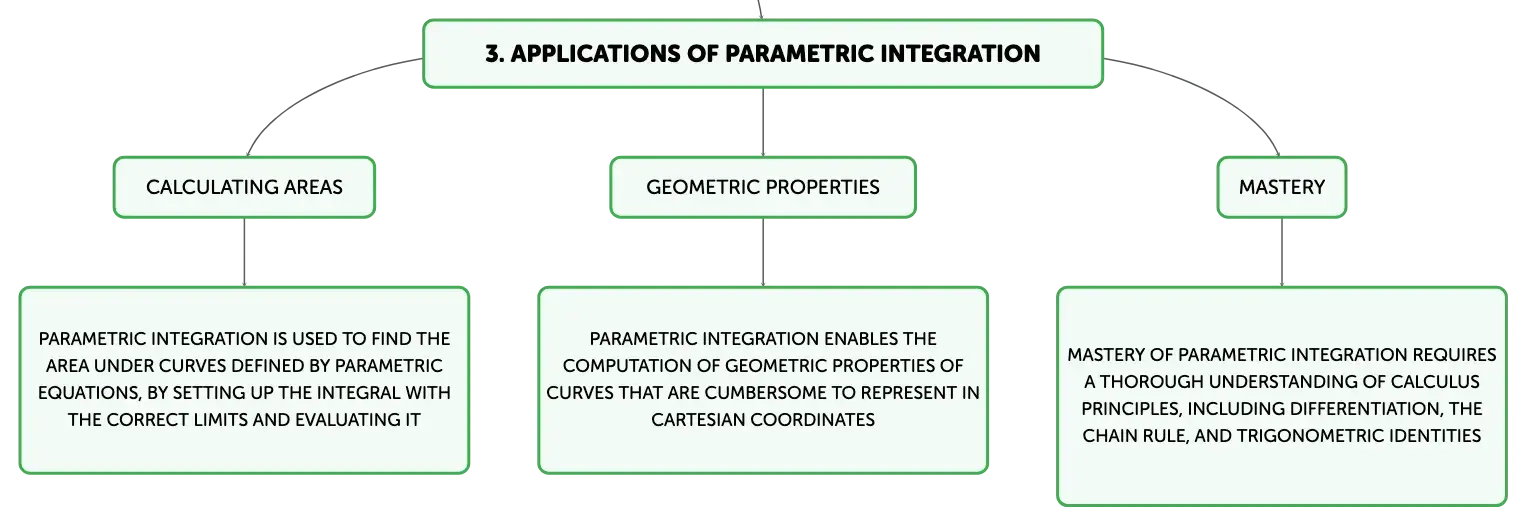 3. APPLICATIONS OF PARAMETRIC INTEGRATION

CALCULATING AREAS

PARAMETRIC INTEGRATION IS USED TO FIND THE AREA UNDER CURVES DEFINED BY PARAMETRIC EQUATIONS, BY SETTING UP THE INTEGRAL WITH THE CORRECT LIMITS AND EVALUATING IT

GEOMETRIC PROPERTIES

PARAMETRIC INTEGRATION ENABLES THE COMPUTATION OF GEOMETRIC PROPERTIES OF CURVES THAT ARE CUMBERSOME TO REPRESENT IN CARTESIAN COORDINATES

MASTERY

MASTERY OF PARAMETRIC INTEGRATION REQUIRES A THOROUGH UNDERSTANDING OF CALCULUS PRINCIPLES, INCLUDING DIFFERENTIATION, THE CHAIN RULE, AND TRIGONOMETRIC IDENTITIES